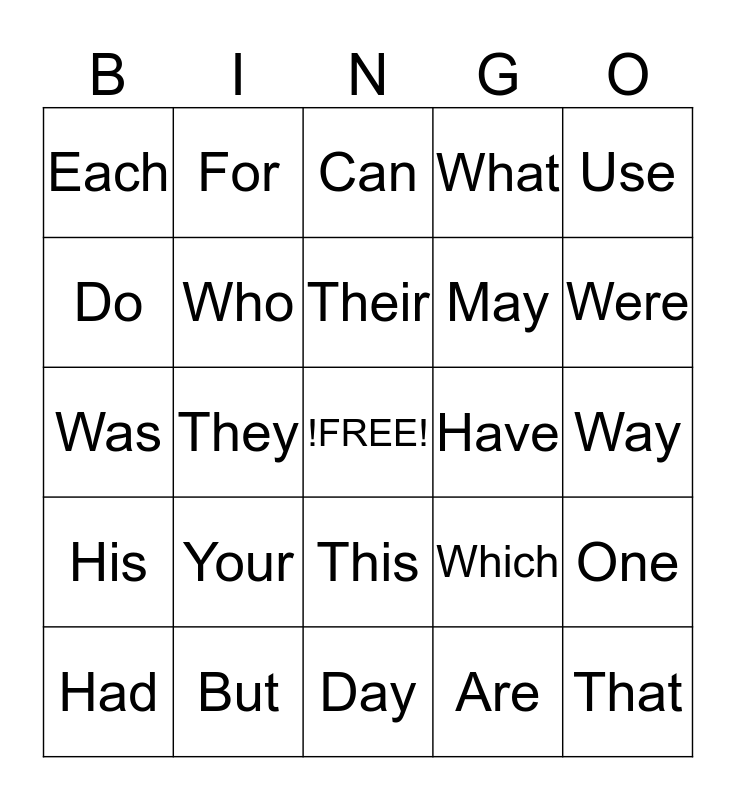 | B | I | N | G | O |
|---|---|---|---|---|
| Each | For | Can | What | Use |
| Do | Who | Their | May | Were |
| Was | They | !FREE! | Have | Way |
| His | Your | This | Which | One |
| Had | But | Day | Are | That |